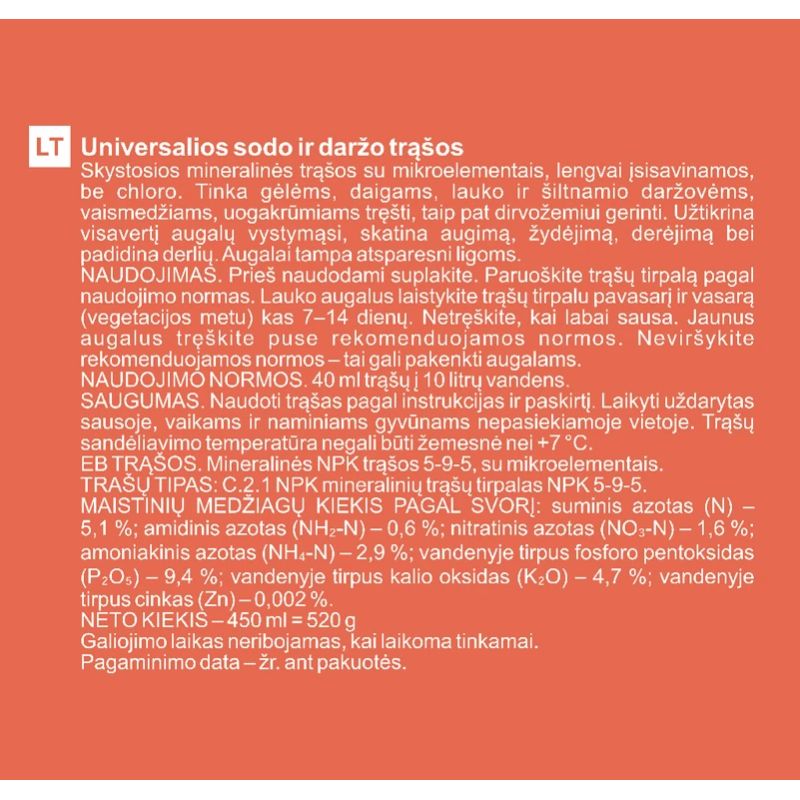 LT Universalios sodo ir daržo trąšos
Skystosios mineralinės trąšos su mikroelementais, lengvai įsisavinamos, be chloro. Tinka gėlėms, daigams, lauko ir šiltnamio daržovėms, vaismedžiams, uogakrūmiams tręšti, taip pat dirvožemiui gerinti. Užtikrina visavertį augalų vystymąsi, skatina augimą, žydėjimą, derėjimą bei padidina derlių. Augalai tampa atsparesni ligoms.
NAUDOJIMAS. Prieš naudodami suplakite. Paruoškite trąšų tirpalą pagal naudojimo normas. Lauko augalus laistykite trąšų tirpalu pavasarį ir vasarą (vegetacijos metu) kas 7–14 dienų. Netręškite, kai labai sausa. Jaunus augalus tręškite puse rekomenduojamos normos. Neviršykite rekomenduojamos normos – tai gali pakenkti augalams.
NAUDOJIMO NORMOS. 40 ml trąšų į 10 litrų vandens.
SAUGUMAS. Naudoti trąšas pagal instrukcijas ir paskirtį. Laikyti uždarytas sausoje, vaikams ir naminiams gyvūnams nepasiekiamoje vietoje. Trąšų sandėliavimo temperatūra negali būti žemesnė nei +7 °C.
EB TRĄŠOS. Mineralinės NPK trąšos 5-9-5, su mikroelementais.
TRĄŠŲ TIPAS: C.2.1 NPK mineralinių trąšų tirpalas NPK 5-9-5.
MAISTINIŲ MEDŽIAGŲ KIEKIS PAGAL SVORĮ: suminis azotas (N) – 5,1 %; amidinis azotas ($NH_2$-N) – 0,6 %; nitratinis azotas ($NO_3$-N) – 1,6 %; amoniakinis azotas ($NH_4$-N) – 2,9 %; vandenyje tirpus fosforo pentoksidas ($P_2O_5$) – 9,4 %; vandenyje tirpus kalio oksidas ($K_2O$) – 4,7 %; vandenyje tirpus cinkas (Zn) – 0,002 %.
NETO KIEKIS – 450 ml = 520 g
Galiojimo laikas neribojamas, kai laikoma tinkamai.
Pagaminimo data – žr. ant pakuotės.